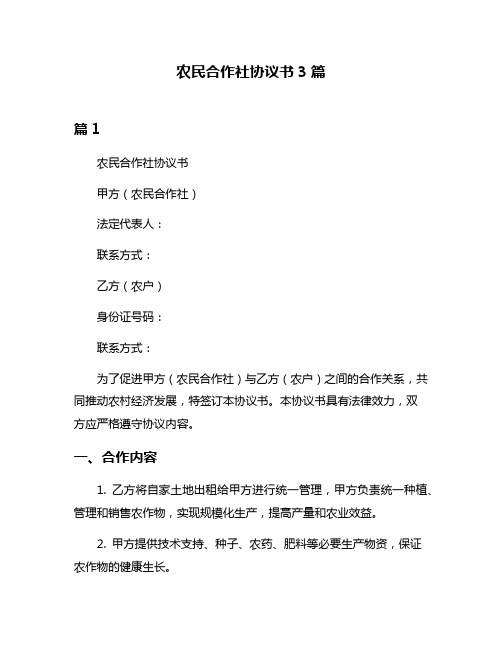 农民合作社协议书 3 篇

篇 1

农民合作社协议书

甲方（农民合作社）

法定代表人：

联系方式：

乙方（农户）

身份证号码：

联系方式：

为了促进甲方（农民合作社）与乙方（农户）之间的合作关系，共同推动农村经济发展，特签订本协议书。本协议书具有法律效力，双方应严格遵守协议内容。

一、合作内容

1. 乙方将自家土地出租给甲方进行统一管理，甲方负责统一种植、管理和销售农作物，实现规模化生产，提高产量和农业效益。

2. 甲方提供技术支持、种子、农药、肥料等必要生产物资，保证农作物的健康生长。